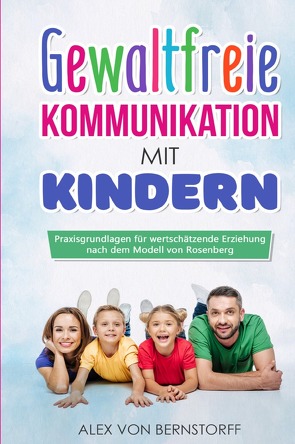 Gewaltfreie
KOMMUNIKATION
MIT
KINDERN

Praxisgrundlagen für wertschätzende Erziehung nach dem Modell von Rosenberg

ALEX VON BERNSTORFF